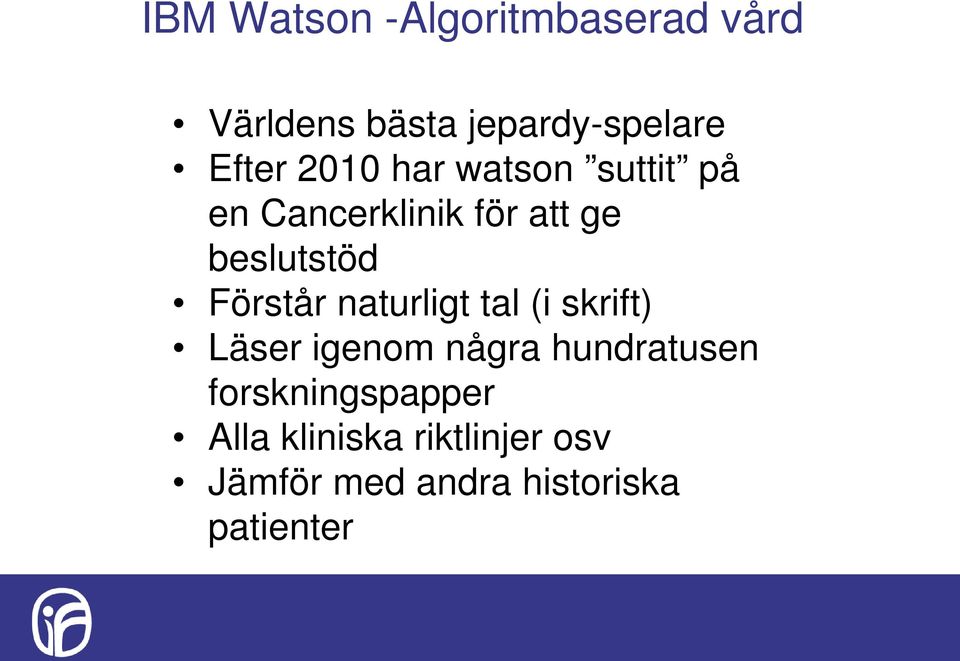 IBM Watson -Algoritmbaserad vård

• Världens bästa jepardy-spelare
• Efter 2010 har watson ”suttit” på en Cancerklinik för att ge beslutstöd
• Förstår naturligt tal (i skrift)
• Läser igenom några hundratusen forskningspapper
• Alla kliniska riktlinjer osv
• Jämför med andra historiska patienter